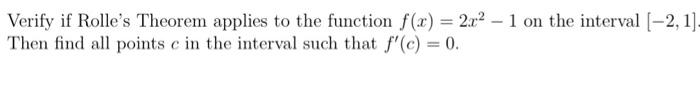 Verify if Rolle's Theorem applies to the function $f(x) = 2x^2 - 1$ on the interval $[-2, 1]$. Then find all points $c$ in the interval such that $f'(c) = 0$.